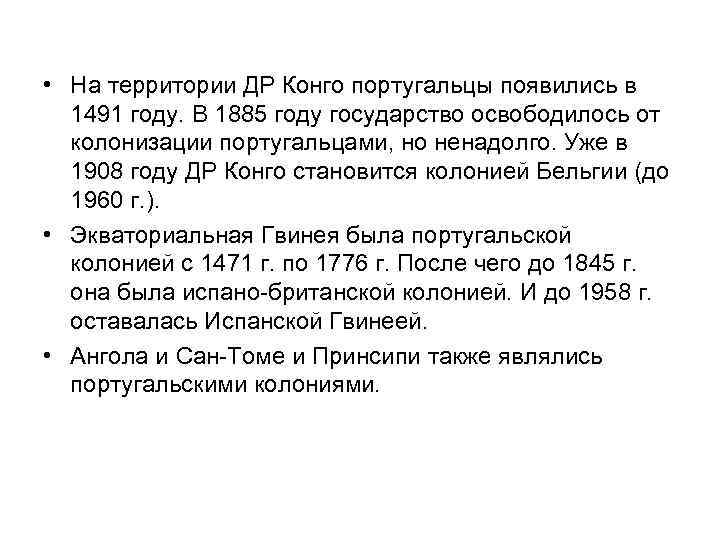 • На территории ДР Конго португальцы появились в 1491 году. В 1885 году государство освободилось от колонизации португальцами, но ненадолго. Уже в 1908 году ДР Конго становится колонией Бельгии (до 1960 г.).

• Экваториальная Гвинея была португальской колонией с 1471 г. по 1776 г. После чего до 1845 г. она была испано-британской колонией. И до 1958 г. оставалась Испанской Гвинеей.

• Ангола и Сан-Томе и Принсипи также являлись португальскими колониями.